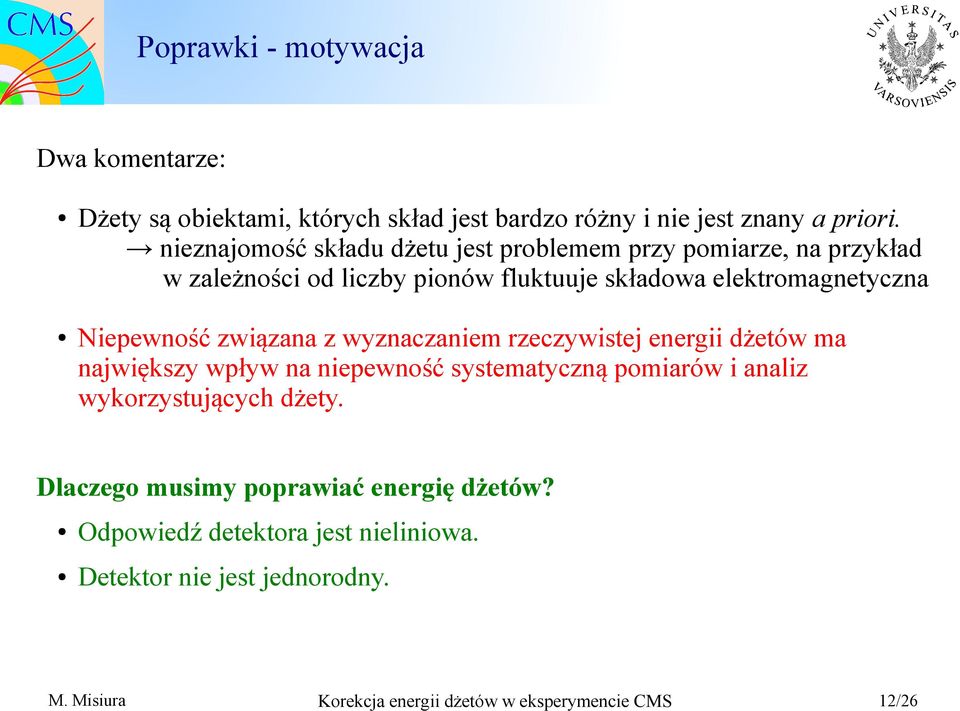 CMS

Poprawki - motywacja

UNIVERSITAS VARSOVIENSIS

Dwa komentarze:

• Dżety są obiektami, których skład jest bardzo różny i nie jest znany a priori.
→ nieznajomość składu dżetu jest problemem przy pomiarze, na przykład w zależności od liczby pionów fluktuuje składowa elektromagnetyczna

• Niepewność związana z wyznaczaniem rzeczywistej energii dżetów ma największy wpływ na niepewność systematyczną pomiarów i analiz wykorzystujących dżety.

Dlaczego musimy poprawiać energię dżetów?

• Odpowiedź detektora jest nieliniowa.

• Detektor nie jest jednorodny.

M. Misiura

Korekcja energii dżetów w eksperymencie CMS

12/26